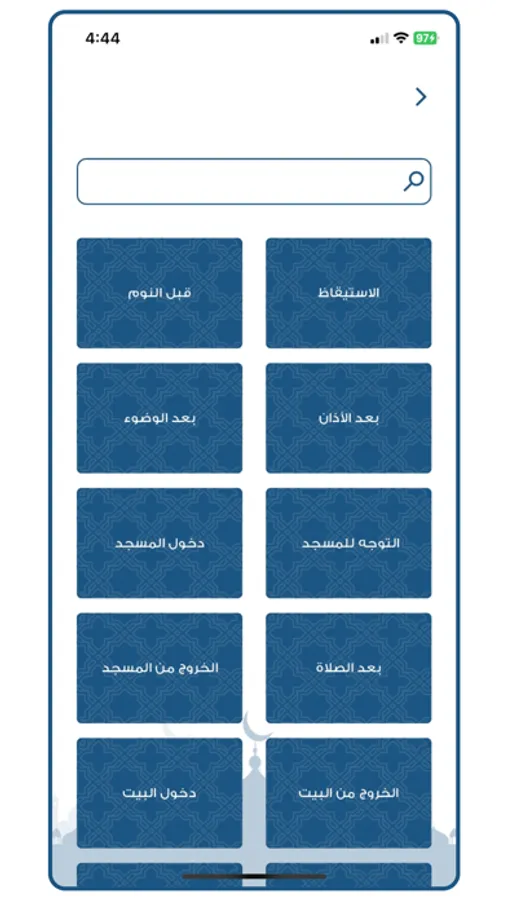 4:44

97

الاستيقاظ

قبل النوم

بعد الأذان

بعد الوضوء

التوجه للمسجد

دخول المسجد

بعد الصلاة

الخروج من المسجد

الخروج من البيت

دخول البيت